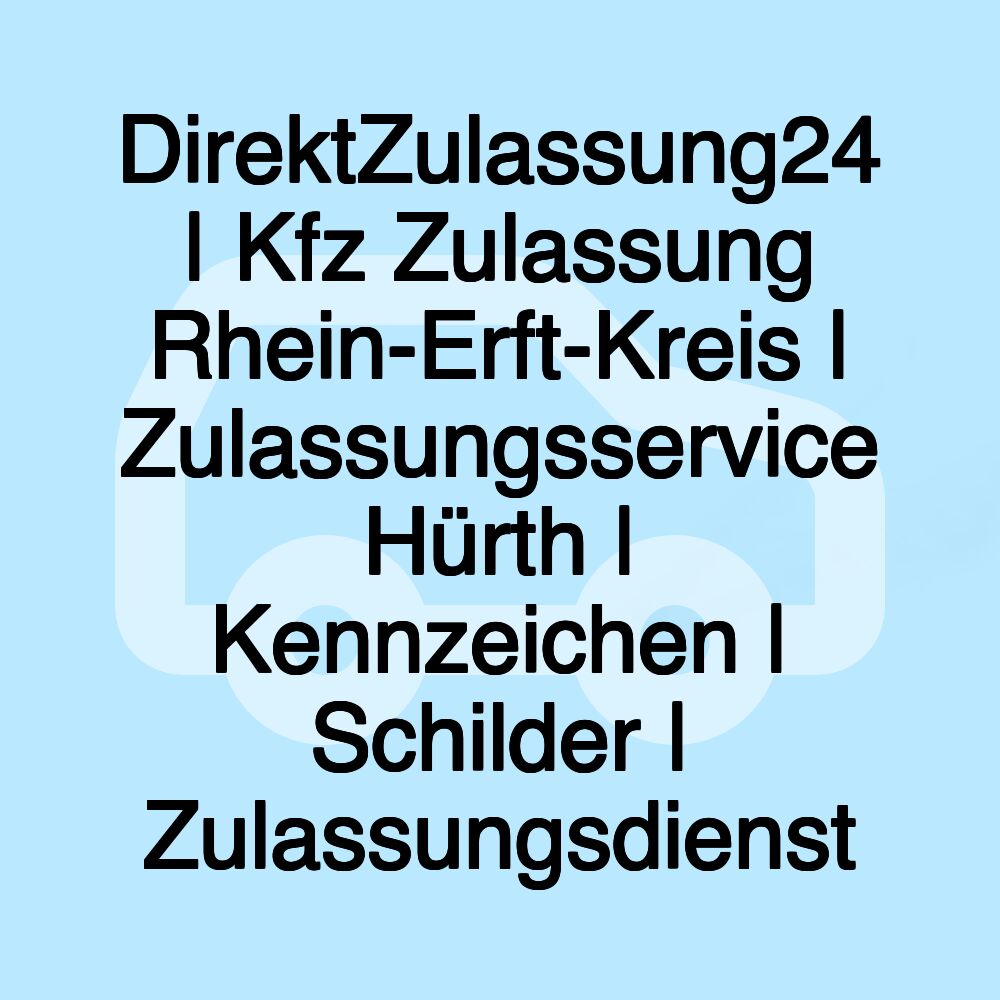 DirektZulassung24 | Kfz Zulassung Rhein-Erft-Kreis | Zulassungsservice Hürth | Kennzeichen | Schilder | Zulassungsdienst